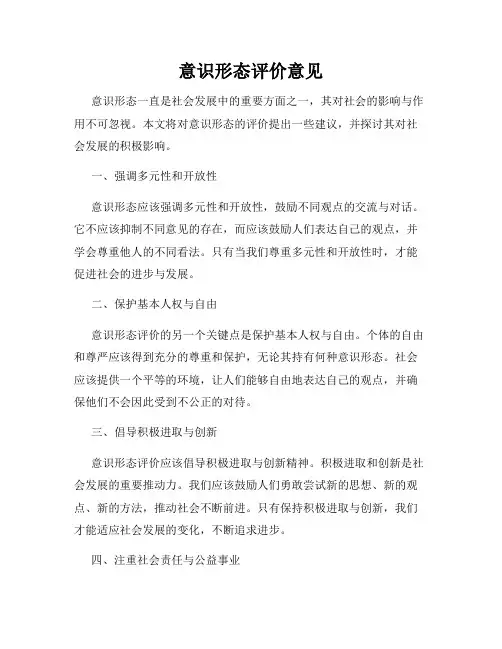 意识形态评价意见

意识形态一直是社会发展中的重要方面之一，其对社会的影响与作用不可忽视。本文将对意识形态的评价提出一些建议，并探讨其对社会发展的积极影响。

一、强调多元性和开放性

意识形态应该强调多元性和开放性，鼓励不同观点的交流与对话。它不应该抑制不同意见的存在，而应该鼓励人们表达自己的观点，并学会尊重他人的不同看法。只有当我们尊重多元性和开放性时，才能促进社会的进步与发展。

二、保护基本人权与自由

意识形态评价的另一个关键点是保护基本人权与自由。个体的自由和尊严应该得到充分的尊重和保护，无论其持有何种意识形态。社会应该提供一个平等的环境，让人们能够自由地表达自己的观点，并确保他们不会因此受到不公正的对待。

三、倡导积极进取与创新

意识形态评价应该倡导积极进取与创新精神。积极进取和创新是社会发展的重要推动力。我们应该鼓励人们勇敢尝试新的思想、新的观点、新的方法，推动社会不断前进。只有保持积极进取与创新，我们才能适应社会发展的变化，不断追求进步。

四、注重社会责任与公益事业